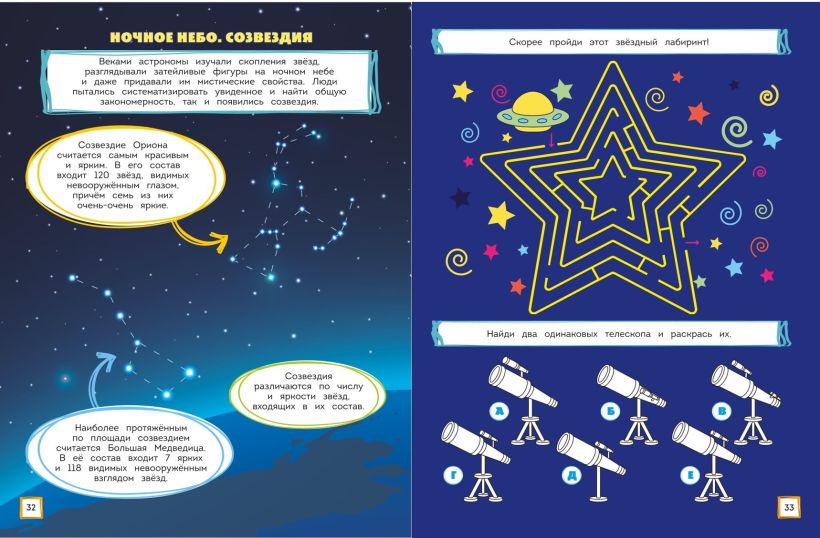 НОЧНОЕ НЕБО. СОЗВЕЗДИЯ

Веками астрономы изучали скопления звёзд, разглядывали затейливые фигуры на ночном небе и даже придавали им мистические свойства. Люди пытались систематизировать увиденное и найти общую закономерность, так и появились созвездия.

Созвездие Ориона считается самым красивым и ярким. В его состав входит 120 звёзд, видимых невооружённым глазом, причём семь из них очень-очень яркие.

Созвездия различаются по числу и яркости звёзд, входящих в их состав.

Наиболее протяжённым по площади созвездием считается Большая Медведица. В её состав входит 7 ярких и 118 видимых невооружённым взглядом звёзд.

32

Скорее пройди этот звёздный лабиринт!

Найди два одинаковых телескопа и раскрась их.

А

Б

В

Г

Д

Е

33